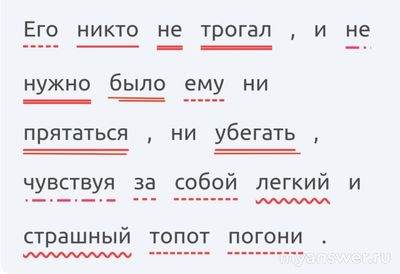 Его никто не трогал , и не нужно было ему ни прятаться , ни убегать , чувствуя за собой легкий и страшный топот погони .

myanswer.ru